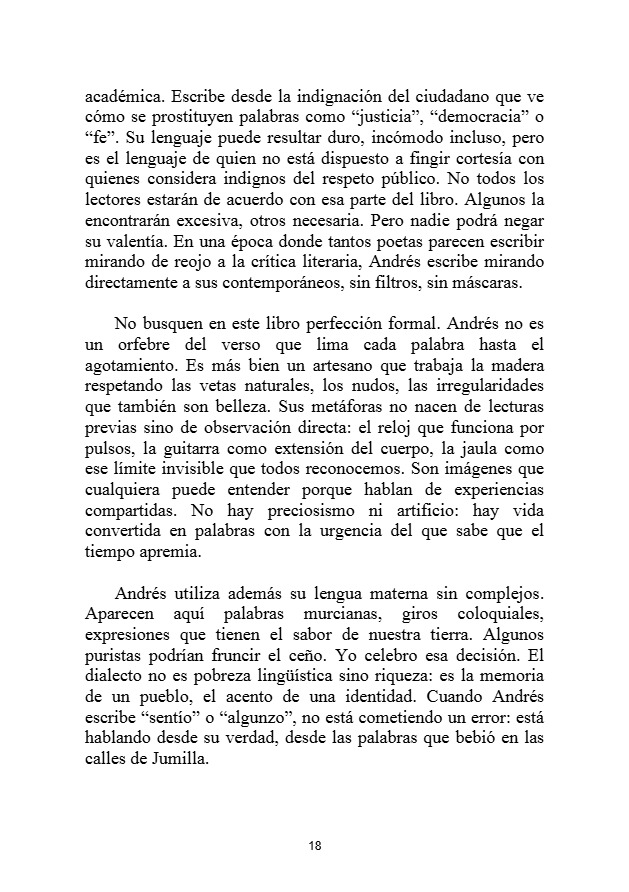 académica. Escribe desde la indignación del ciudadano que ve cómo se prostituyen palabras como “justicia”, “democracia” o “fe”. Su lenguaje puede resultar duro, incómodo incluso, pero es el lenguaje de quien no está dispuesto a fingir cortesía con quienes considera indignos del respeto público. No todos los lectores estarán de acuerdo con esa parte del libro. Algunos la encontrarán excesiva, otros necesaria. Pero nadie podrá negar su valentía. En una época donde tantos poetas parecen escribir mirando de reojo a la crítica literaria, Andrés escribe mirando directamente a sus contemporáneos, sin filtros, sin máscaras.

No busquen en este libro perfección formal. Andrés no es un orfebre del verso que lima cada palabra hasta el agotamiento. Es más bien un artesano que trabaja la madera respetando las vetas naturales, los nudos, las irregularidades que también son belleza. Sus metáforas no nacen de lecturas previas sino de observación directa: el reloj que funciona por pulsos, la guitarra como extensión del cuerpo, la jaula como ese límite invisible que todos reconocemos. Son imágenes que cualquiera puede entender porque hablan de experiencias compartidas. No hay preciosismo ni artificio: hay vida convertida en palabras con la urgencia del que sabe que el tiempo apremia.

Andrés utiliza además su lengua materna sin complejos. Aparecen aquí palabras murcianas, giros coloquiales, expresiones que tienen el sabor de nuestra tierra. Algunos puristas podrían fruncir el ceño. Yo celebro esa decisión. El dialecto no es pobreza lingüística sino riqueza: es la memoria de un pueblo, el acento de una identidad. Cuando Andrés escribe “sentío” o “algunzo”, no está cometiendo un error: está hablando desde su verdad, desde las palabras que bebió en las calles de Jumilla.

18